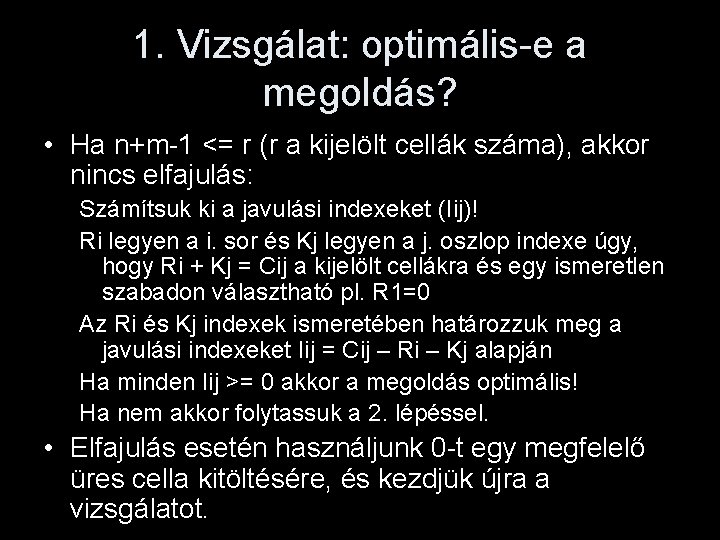 1. Vizsgálat: optimális-e a megoldás?

• Ha n+m-1 <= r (r a kijelölt cellák száma), akkor nincs elfajulás:

Számítsuk ki a javulási indexeket (Iij)!

Ri legyen a i. sor és Kj legyen a j. oszlop indexe úgy, hogy Ri + Kj = Cij a kijelölt cellákra és egy ismeretlen szabadon választható pl. R1=0

Az Ri és Kj indexek ismeretében határozzuk meg a javulási indexeket Iij = Cij – Ri – Kj alapján

Ha minden Iij >= 0 akkor a megoldás optimális!

Ha nem akkor folytassuk a 2. lépéssel.

• Elfajulás esetén használjunk 0-t egy megfelelő üres cella kitöltésére, és kezdjük újra a vizsgálatot.